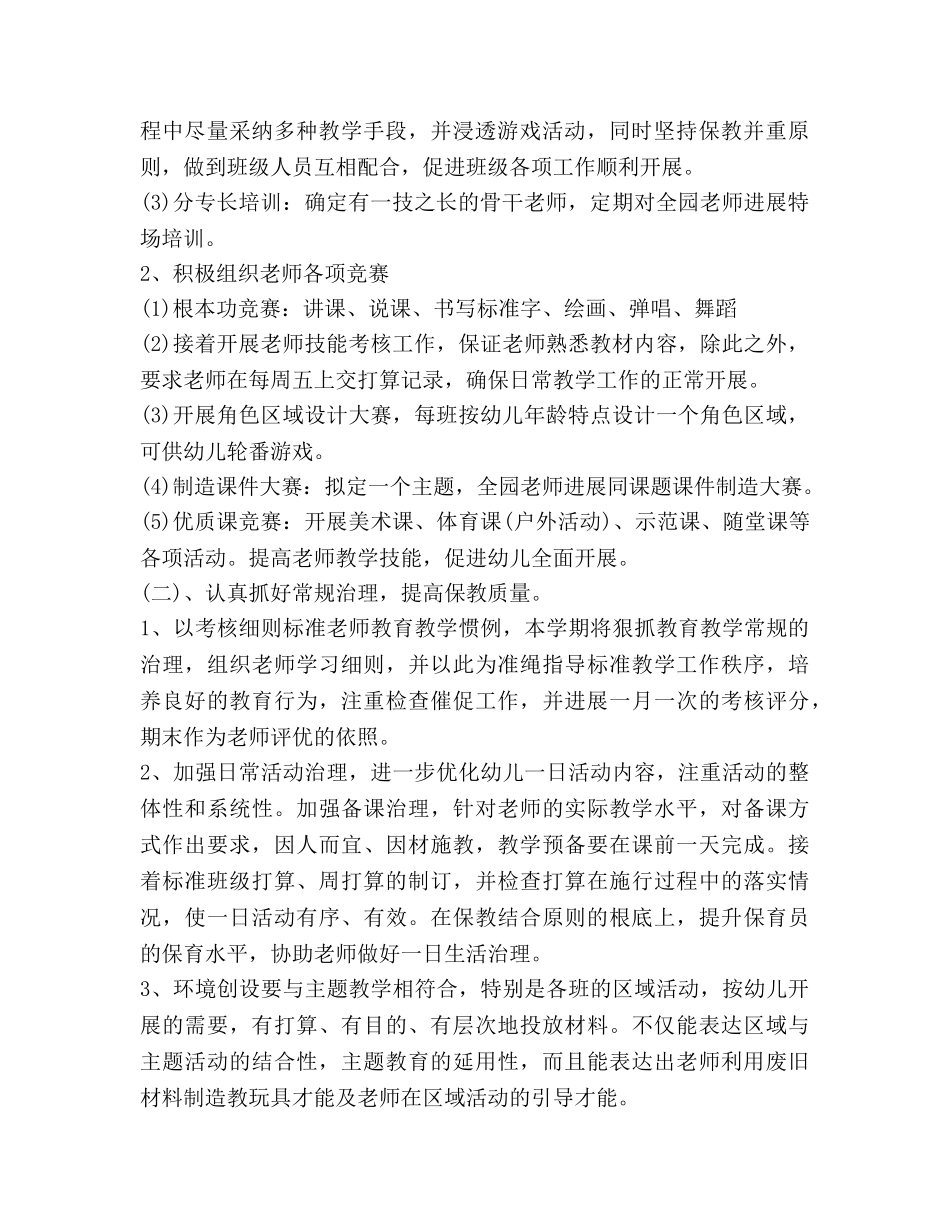 程中尽量采纳多种教学手段，并浸透游戏活动，同时坚持保教并重原则，做到班级人员互相配合，促进班级各项工作顺利开展。
(3)分专长培训：确定有一技之长的骨干老师，定期对全园老师进展特场培训。
2、积极组织老师各项竞赛
(1)根本功竞赛：讲课、说课、书写标准字、绘画、弹唱、舞蹈
(2)接着开展老师技能考核工作，保证老师熟悉教材内容，除此之外，要求老师在每周五上交打算记录，确保日常教学工作的正常开展。
(3)开展角色区域设计大赛，每班按幼儿年龄特点设计一个角色区域，可供幼儿轮番游戏。
(4)制造课件大赛：拟定一个主题，全园老师进展同课题课件制造大赛。
(5)优质课竞赛：开展美术课、体育课(户外活动)、示范课、随堂课等各项活动。提高老师教学技能，促进幼儿全面开展。
(二)、认真抓好常规治理，提高保教质量。
1、以考核细则标准老师教育教学惯例，本学期将狠抓教育教学常规的治理，组织老师学习细则，并以此为准绳指导标准教学工作秩序，培养良好的教育行为，注重检查催促工作，并进展一月一次的考核评分，期末作为老师评优的依照。
2、加强日常活动治理，进一步优化幼儿一日活动内容，注重活动的整体性和系统性。加强备课治理，针对老师的实际教学水平，对备课方式作出要求，因人而宜、因材施教，教学预备要在课前一天完成。接着标准班级打算、周打算的制订，并检查打算在施行过程中的落实情况，使一日活动有序、有效。在保教结合原则的根底上，提升保育员的保育水平，协助老师做好一日生活治理。
3、环境创设要与主题教学相符合，特别是各班的区域活动，按幼儿开展的需要，有打算、有目的、有层次地投放材料。不仅能表达区域与主题活动的结合性，主题教育的延用性，而且能表达出老师利用废旧材料制造教玩具才能及老师在区域活动的引导才能。